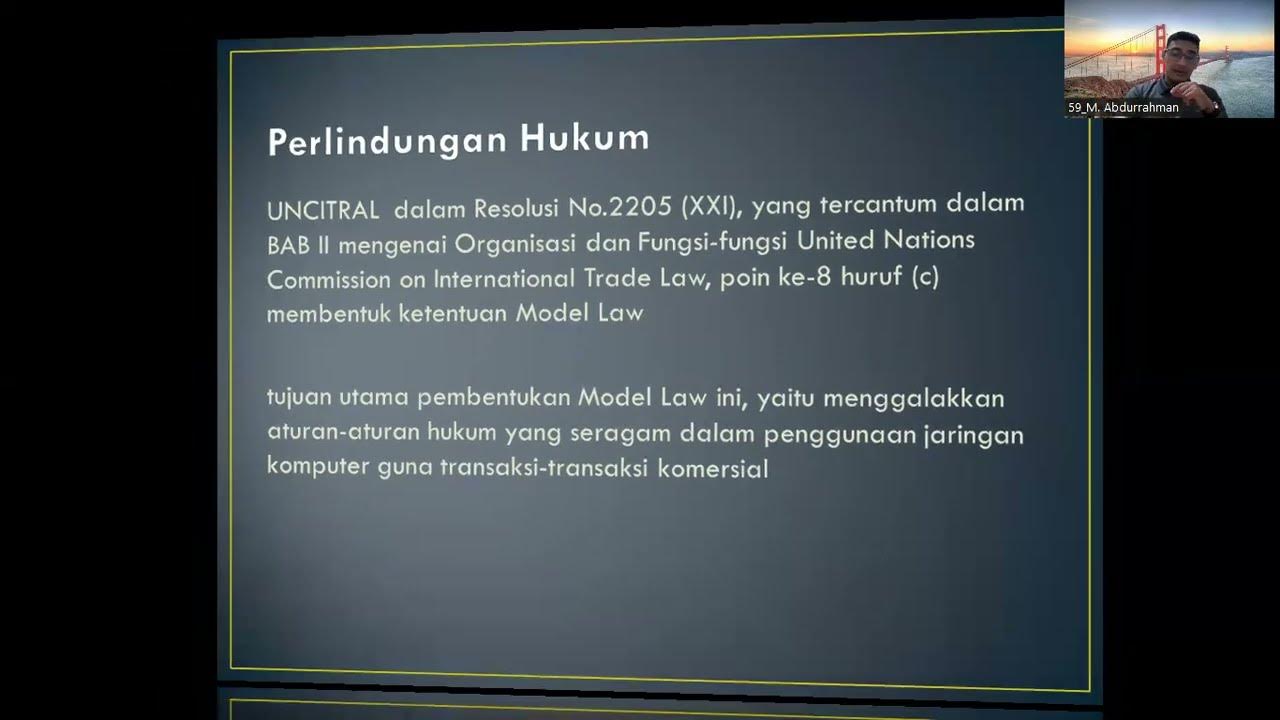 59_M. Abdurrahman

Perlindungan Hukum

UNCITRAL dalam Resolusi No.2205 (XXI), yang tercantum dalam BAB II mengenai Organisasi dan Fungsi-fungsi United Nations Commission on International Trade Law, poin ke-8 huruf (c) membentuk ketentuan Model Law

tujuan utama pembentukan Model Law ini, yaitu menggalakkan aturan-aturan hukum yang seragam dalam penggunaan jaringan komputer guna transaksi-transaksi komersial